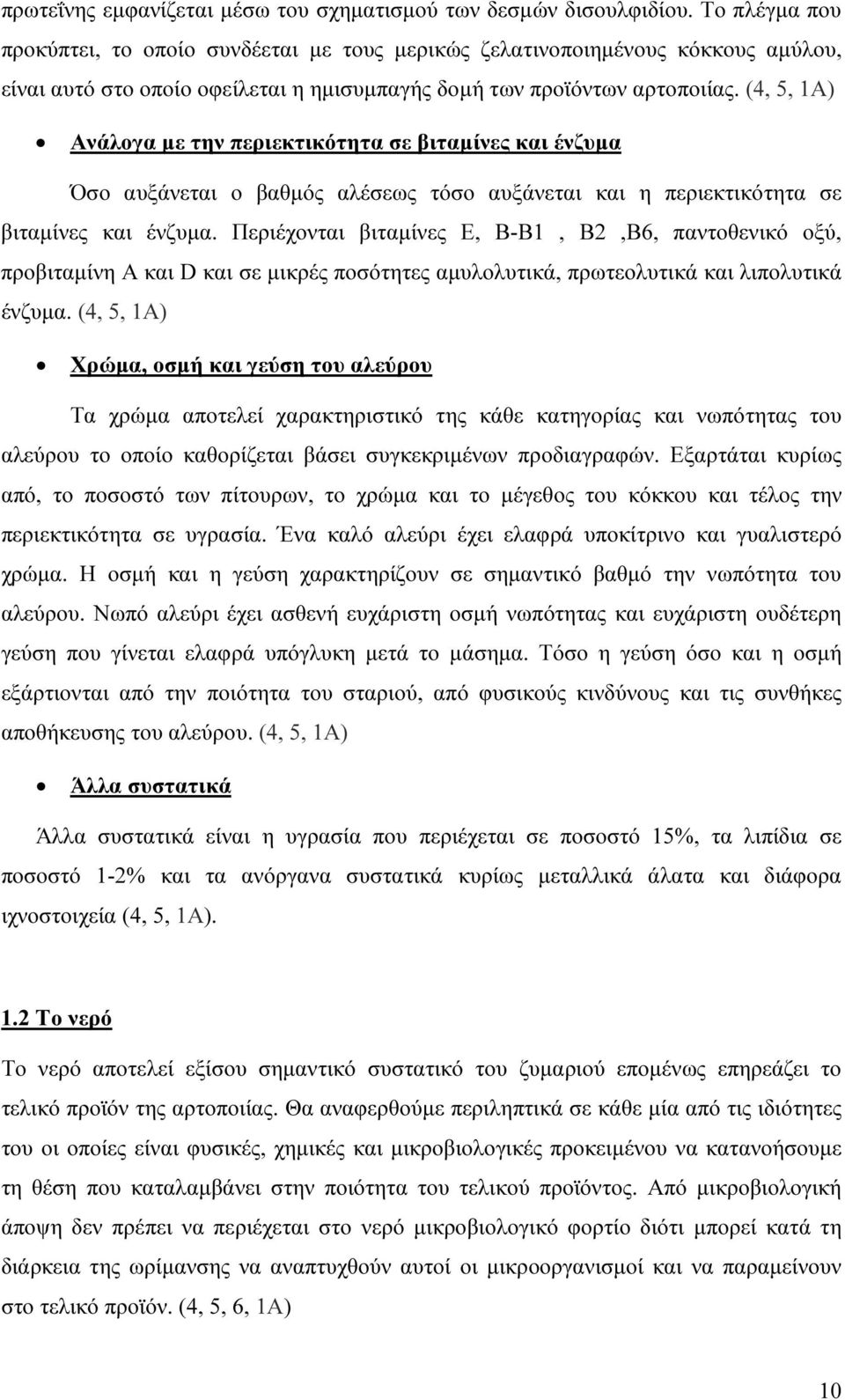 πρωτεΐνης εμφανίζεται μέσω του σχηματισμού των δεσμών δισουλφιδίου. Το πλέγμα που προκύπτει, το οποίο συνδέεται με τους μερικώς ζελατινοποιημένους κόκκους αμύλου, είναι αυτό στο οποίο οφείλεται η ημισυμπαγής δομή των προϊόντων αρτοποιίας. (4, 5, 1Α)

• Ανάλογα με την περιεκτικότητα σε βιταμίνες και ένζυμα

Όσο αυξάνεται ο βαθμός αλέσεως τόσο αυξάνεται και η περιεκτικότητα σε βιταμίνες και ένζυμα. Περιέχονται βιταμίνες Ε, Β-Β1 , Β2 ,Β6, παντοθενικό οξύ, προβιταμίνη Α και D και σε μικρές ποσότητες αμυλολυτικά, πρωτεολυτικά και λιπολυτικά ένζυμα. (4, 5, 1Α)

• Χρώμα, οσμή και γεύση του αλεύρου

Τα χρώμα αποτελεί χαρακτηριστικό της κάθε κατηγορίας και νωπότητας του αλεύρου το οποίο καθορίζεται βάσει συγκεκριμένων προδιαγραφών. Εξαρτάται κυρίως από, το ποσοστό των πίτουρων, το χρώμα και το μέγεθος του κόκκου και τέλος την περιεκτικότητα σε υγρασία. Ένα καλό αλεύρι έχει ελαφρά υποκίτρινο και γυαλιστερό χρώμα. Η οσμή και η γεύση χαρακτηρίζουν σε σημαντικό βαθμό την νωπότητα του αλεύρου. Νωπό αλεύρι έχει ασθενή ευχάριστη οσμή νωπότητας και ευχάριστη ουδέτερη γεύση που γίνεται ελαφρά υπόγλυκη μετά το μάσημα. Τόσο η γεύση όσο και η οσμή εξάρτιονται από την ποιότητα του σταριού, από φυσικούς κινδύνους και τις συνθήκες αποθήκευσης του αλεύρου. (4, 5, 1Α)

• Άλλα συστατικά

Άλλα συστατικά είναι η υγρασία που περιέχεται σε ποσοστό 15%, τα λιπίδια σε ποσοστό 1-2% και τα ανόργανα συστατικά κυρίως μεταλλικά άλατα και διάφορα ιχνοστοιχεία (4, 5, 1Α).

1.2 Το νερό

Το νερό αποτελεί εξίσου σημαντικό συστατικό του ζυμαριού επομένως επηρεάζει το τελικό προϊόν της αρτοποιίας. Θα αναφερθούμε περιληπτικά σε κάθε μία από τις ιδιότητες του οι οποίες είναι φυσικές, χημικές και μικροβιολογικές προκειμένου να κατανοήσουμε τη θέση που καταλαμβάνει στην ποιότητα του τελικού προϊόντος. Από μικροβιολογική άποψη δεν πρέπει να περιέχεται στο νερό μικροβιολογικό φορτίο διότι μπορεί κατά τη διάρκεια της ωρίμανσης να αναπτυχθούν αυτοί οι μικροοργανισμοί και να παραμείνουν στο τελικό προϊόν. (4, 5, 6, 1Α)

10